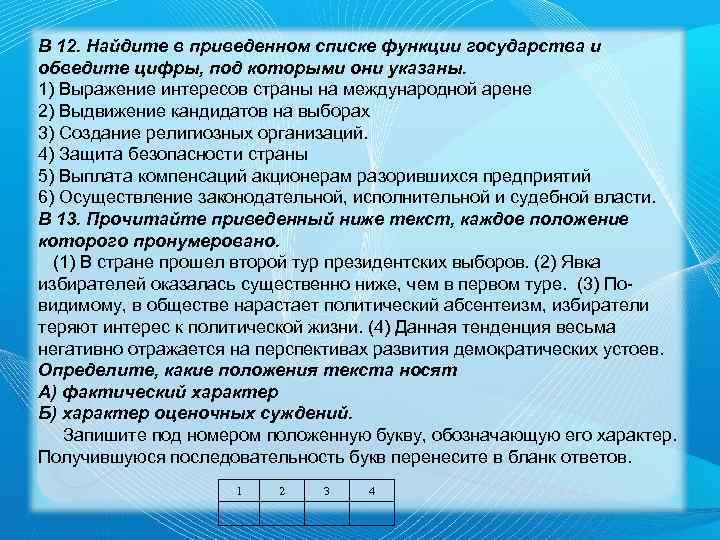 В 12. Найдите в приведенном списке функции государства и обведите цифры, под которыми они указаны.
1) Выражение интересов страны на международной арене
2) Выдвижение кандидатов на выборах
3) Создание религиозных организаций.
4) Защита безопасности страны
5) Выплата компенсаций акционерам разорившихся предприятий
6) Осуществление законодательной, исполнительной и судебной власти.
В 13. Прочитайте приведенный ниже текст, каждое положение которого пронумеровано.
(1) В стране прошел второй тур президентских выборов. (2) Явка избирателей оказалась существенно ниже, чем в первом туре. (3) По-видимому, в обществе нарастает политический абсентеизм, избиратели теряют интерес к политической жизни. (4) Данная тенденция весьма негативно отражается на перспективах развития демократических устоев.
Определите, какие положения текста носят
А) фактический характер
Б) характер оценочных суждений.
Запишите под номером положенную букву, обозначающую его характер. Получившуюся последовательность букв перенесите в бланк ответов.

| 1 | 2 | 3 | 4 |
|---|---|---|---|
|  |  |  |  |